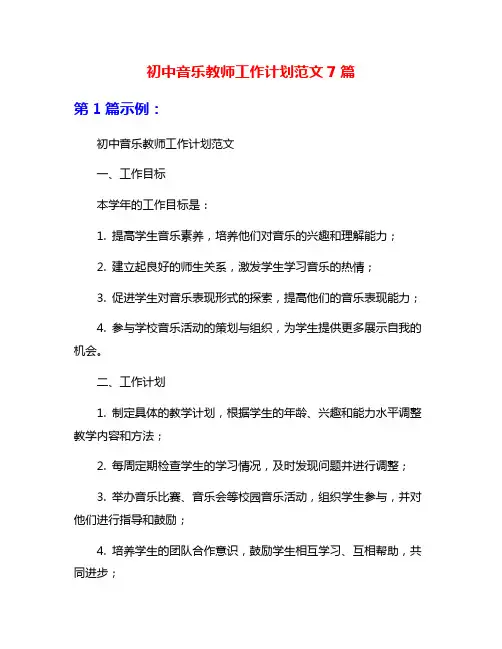 初中音乐教师工作计划范文 7 篇

第 1 篇示例：

初中音乐教师工作计划范文

一、工作目标

本学年的工作目标是：

1. 提高学生音乐素养，培养他们对音乐的兴趣和理解能力；

2. 建立起良好的师生关系，激发学生学习音乐的热情；

3. 促进学生对音乐表现形式的探索，提高他们的音乐表现能力；

4. 参与学校音乐活动的策划与组织，为学生提供更多展示自我的机会。

二、工作计划

1. 制定具体的教学计划，根据学生的年龄、兴趣和能力水平调整教学内容和方法；

2. 每周定期检查学生的学习情况，及时发现问题并进行调整；

3. 举办音乐比赛、音乐会等校园音乐活动，组织学生参与，并对他们进行指导和鼓励；

4. 培养学生的团队合作意识，鼓励学生相互学习、互相帮助，共同进步；